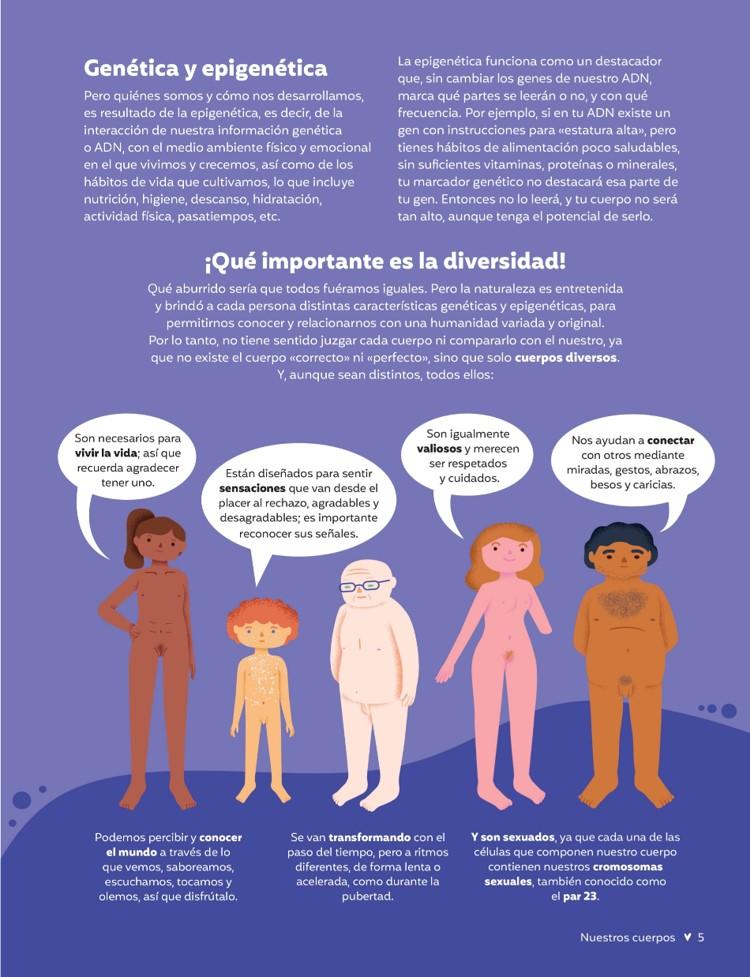 Genética y epigenética

Pero quiénes somos y cómo nos desarrollamos, es resultado de la epigenética, es decir, de la interacción de nuestra información genética o ADN, con el medio ambiente físico y emocional en el que vivimos y crecemos, así como de los hábitos de vida que cultivamos, lo que incluye nutrición, higiene, descanso, hidratación, actividad física, pasatiempos, etc.

La epigenética funciona como un destacador que, sin cambiar los genes de nuestro ADN, marca qué partes se leerán o no, y con qué frecuencia. Por ejemplo, si en tu ADN existe un gen con instrucciones para «estatura alta», pero tienes hábitos de alimentación poco saludables, sin suficientes vitaminas, proteínas o minerales, tu marcador genético no destacará esa parte de tu gen. Entonces no lo leerá, y tu cuerpo no será tan alto, aunque tenga el potencial de serlo.

¡Qué importante es la diversidad!

Qué aburrido sería que todos fuéramos iguales. Pero la naturaleza es entretenida y brindó a cada persona distintas características genéticas y epigenéticas, para permitirnos conocer y relacionarnos con una humanidad variada y original. Por lo tanto, no tiene sentido juzgar cada cuerpo ni compararlo con el nuestro, ya que no existe el cuerpo «correcto» ni «perfecto», sino que solo cuerpos diversos. Y, aunque sean distintos, todos ellos:

Son necesarios para vivir la vida; así que recuerda agradecer tener uno.

Están diseñados para sentir sensaciones que van desde el placer al rechazo, agradables y desagradables; es importante reconocer sus señales.

Son igualmente valiosos y merecen ser respetados y cuidados.

Nos ayudan a conectar con otros mediante miradas, gestos, abrazos, besos y caricias.

Podemos percibir y conocer el mundo a través de lo que vemos, saboreamos, escuchamos, tocamos y olemos, así que disfrútalo.

Se van transformando con el paso del tiempo, pero a ritmos diferentes, de forma lenta o acelerada, como durante la pubertad.

Y son sexuados, ya que cada una de las células que componen nuestro cuerpo contienen nuestros cromosomas sexuales, también conocido como el par 23.

Nuestros cuerpos 5